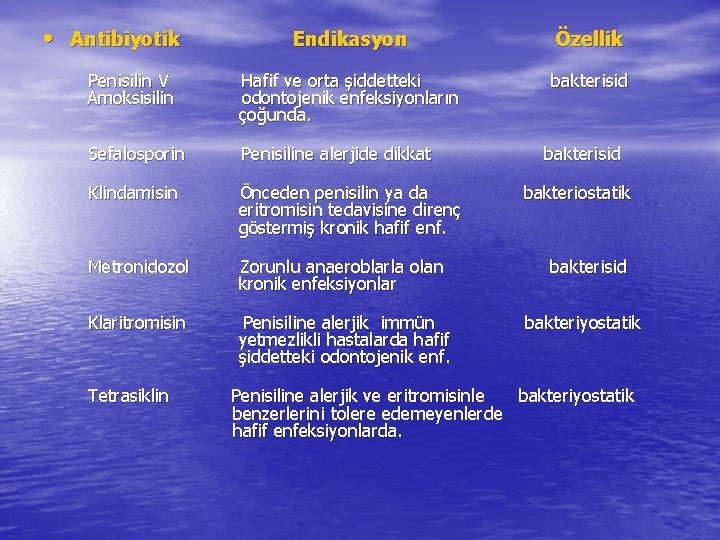 | • Antibiyotik | Endikasyon | Özellik |
|---|---|---|
| Penisilin V Amoksisilin | Hafif ve orta şiddetteki odontojenik enfeksiyonların çoğunda. | bakterisid |
| Sefalosporin | Penisiline alerjide dikkat | bakterisid |
| Klindamisin | Önceden penisilin ya da eritromisin tedavisine direnç göstermiş kronik hafif enf. | bakteriostatik |
| Metronidozol | Zorunlu anaeroblarla olan kronik enfeksiyonlar | bakterisid |
| Klaritromisin | Penisiline alerjik immün yetmezlikli hastalarda hafif şiddetteki odontojenik enf. | bakteriyostatik |
| Tetrasiklin | Penisiline alerjik ve eritromisinle benzerlerini tolere edemeyenlerde hafif enfeksiyonlarda. | bakteriyostatik |